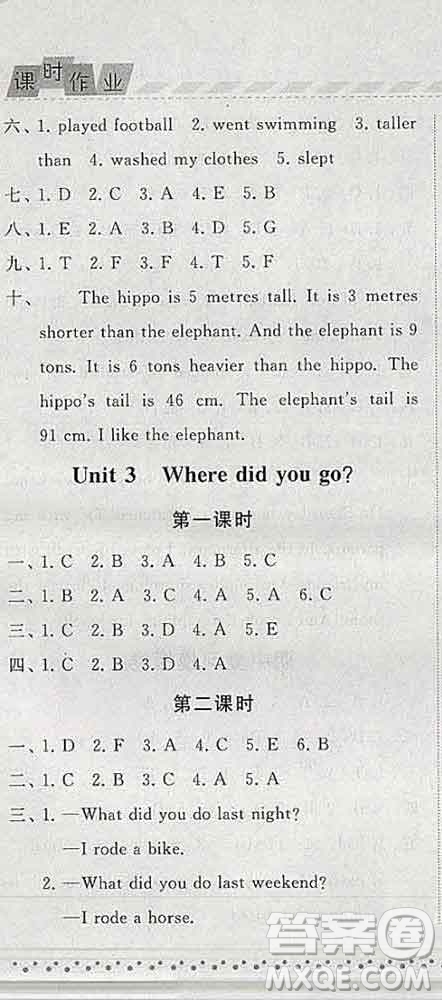 课时作业

六、1. played football 2. went swimming 3. taller than 4. washed my clothes 5. slept

七、1. D 2. C 3. A 4. E 5. B

八、1. E 2. A 3. B 4. D 5. G

九、1. T 2. F 3. F 4. T 5. F

十、 The hippo is 5 metres tall. It is 3 metres shorter than the elephant. And the elephant is 9 tons. It is 6 tons heavier than the hippo. The hippo's tail is 46 cm. The elephant's tail is 91 cm. I like the elephant.

Unit 3 Where did you go?

第一课时

一、1. C 2. B 3. A 4. B 5. C

二、1. B 2. A 3. C 4. A 5. A 6. C

三、1. C 2. B 3. D 4. A 5. E

四、1. C 2. B 3. D 4. A

第二课时

一、1. D 2. F 3. A 4. C 5. E 6. B

二、1. C 2. B 3. C 4. A 5. A

三、1. —What did you do last night?

—I rode a bike.

2. —What did you do last weekend?

—I rode a horse.

答案圈
MXQE.COM